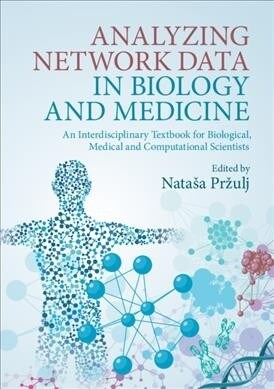 ANALYZING NETWORK DATA IN BIOLOGY AND MEDICINE

An Interdisciplinary Textbook for Biological, Medical and Computational Scientists

Edited by
Nataša Pržulj